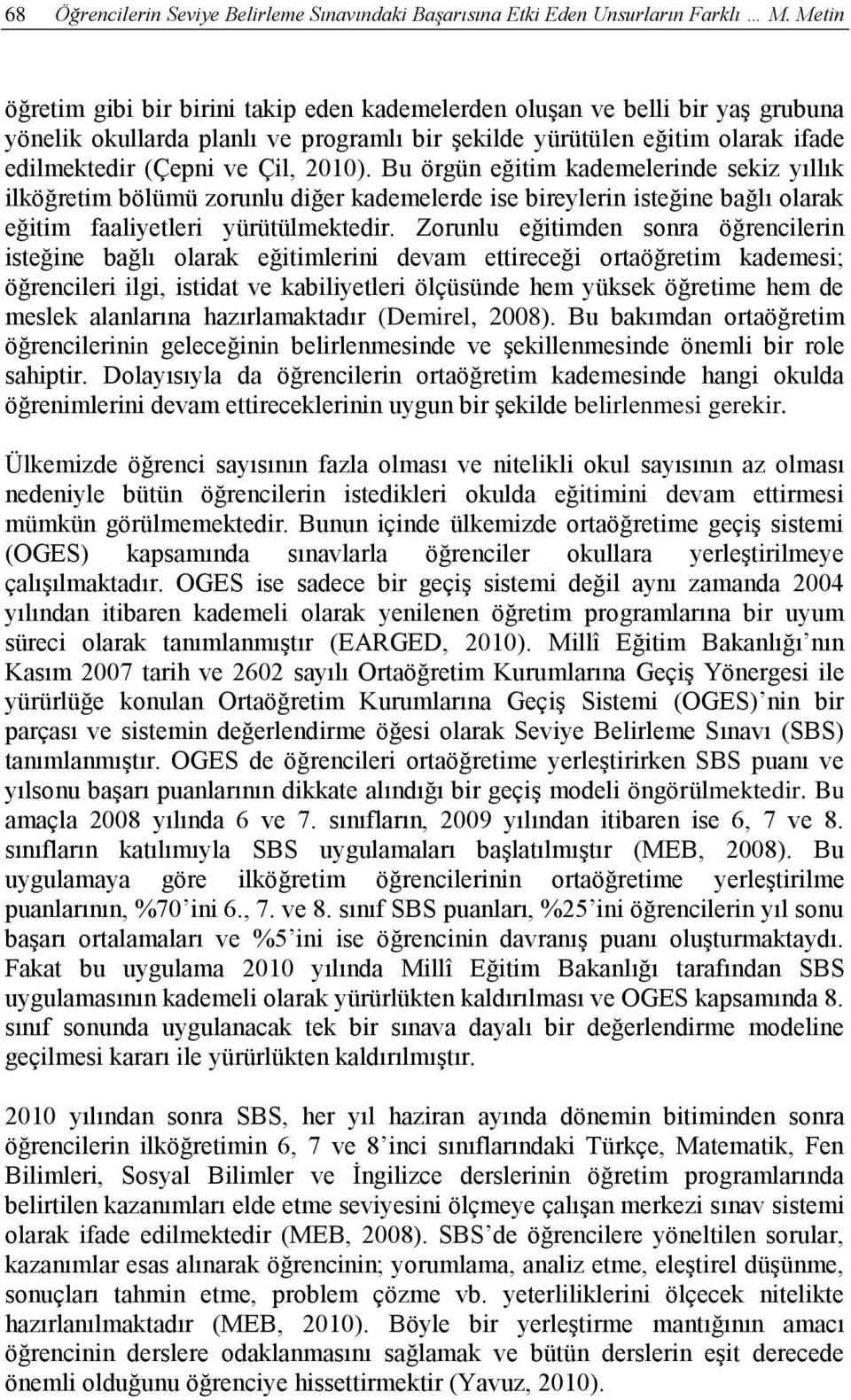 68 Öğrencilerin Seviye Belirleme Sınavındaki Başarısına Etki Eden Unsurların Farklı … M. Metin

öğretim gibi bir birini takip eden kademelerden oluşan ve belli bir yaş grubuna yönelik okullarda planlı ve programlı bir şekilde yürütülen eğitim olarak ifade edilmektedir (Çepni ve Çil, 2010). Bu örgün eğitim kademelerinde sekiz yıllık ilköğretim bölümü zorunlu diğer kademelerde ise bireylerin isteğine bağlı olarak eğitim faaliyetleri yürütülmektedir. Zorunlu eğitimden sonra öğrencilerin isteğine bağlı olarak eğitimlerini devam ettireceği ortaöğretim kademesi; öğrencileri ilgi, istidat ve kabiliyetleri ölçüsünde hem yüksek öğretime hem de meslek alanlarına hazırlamaktadır (Demirel, 2008). Bu bakımdan ortaöğretim öğrencilerinin geleceğinin belirlenmesinde ve şekillenmesinde önemli bir role sahiptir. Dolayısıyla da öğrencilerin ortaöğretim kademesinde hangi okulda öğrenimlerini devam ettireceklerinin uygun bir şekilde belirlenmesi gerekir.

Ülkemizde öğrenci sayısının fazla olması ve nitelikli okul sayısının az olması nedeniyle bütün öğrencilerin istedikleri okulda eğitimini devam ettirmesi mümkün görülmemektedir. Bunun içinde ülkemizde ortaöğretime geçiş sistemi (OGES) kapsamında sınavlarla öğrenciler okullara yerleştirilmeye çalışılmaktadır. OGES ise sadece bir geçiş sistemi değil aynı zamanda 2004 yılından itibaren kademeli olarak yenilenen öğretim programlarına bir uyum süreci olarak tanımlanmıştır (EARGED, 2010). Millî Eğitim Bakanlığı’nın Kasım 2007 tarih ve 2602 sayılı Ortaöğretim Kurumlarına Geçiş Yönergesi ile yürürlüğe konulan Ortaöğretim Kurumlarına Geçiş Sistemi (OGES)’nin bir parçası ve sistemin değerlendirme öğesi olarak Seviye Belirleme Sınavı (SBS) tanımlanmıştır. OGES de öğrencileri ortaöğretime yerleştirirken SBS puanı ve yılsonu başarı puanlarının dikkate alındığı bir geçiş modeli öngörülmektedir. Bu amaçla 2008 yılında 6 ve 7. sınıfların, 2009 yılından itibaren ise 6, 7 ve 8. sınıfların katılımıyla SBS uygulamaları başlatılmıştır (MEB, 2008). Bu uygulamaya göre ilköğretim öğrencilerinin ortaöğretime yerleştirilme puanlarının, %70’ini 6., 7. ve 8. sınıf SBS puanları, %25’ini öğrencilerin yıl sonu başarı ortalamaları ve %5’ini ise öğrencinin davranış puanı oluşturmaktaydı. Fakat bu uygulama 2010 yılında Millî Eğitim Bakanlığı tarafından SBS uygulamasının kademeli olarak yürürlükten kaldırılması ve OGES kapsamında 8. sınıf sonunda uygulanacak tek bir sınava dayalı bir değerlendirme modeline geçilmesi kararı ile yürürlükten kaldırılmıştır.

2010 yılından sonra SBS, her yıl haziran ayında dönemin bitiminden sonra öğrencilerin ilköğretimin 6, 7 ve 8’inci sınıflarındaki Türkçe, Matematik, Fen Bilimleri, Sosyal Bilimler ve İngilizce derslerinin öğretim programlarında belirtilen kazanımları elde etme seviyesini ölçmeye çalışan merkezi sınav sistemi olarak ifade edilmektedir (MEB, 2008). SBS’de öğrencilere yöneltilen sorular, kazanımlar esas alınarak öğrencinin; yorumlama, analiz etme, eleştirel düşünme, sonuçları tahmin etme, problem çözme vb. yeterliliklerini ölçecek nitelikte hazırlanılmaktadır (MEB, 2010). Böyle bir yerleştirme mantığının amacı öğrencinin derslere odaklanmasını sağlamak ve bütün derslerin eşit derecede önemli olduğunu öğrenciye hissettirmektir (Yavuz, 2010).